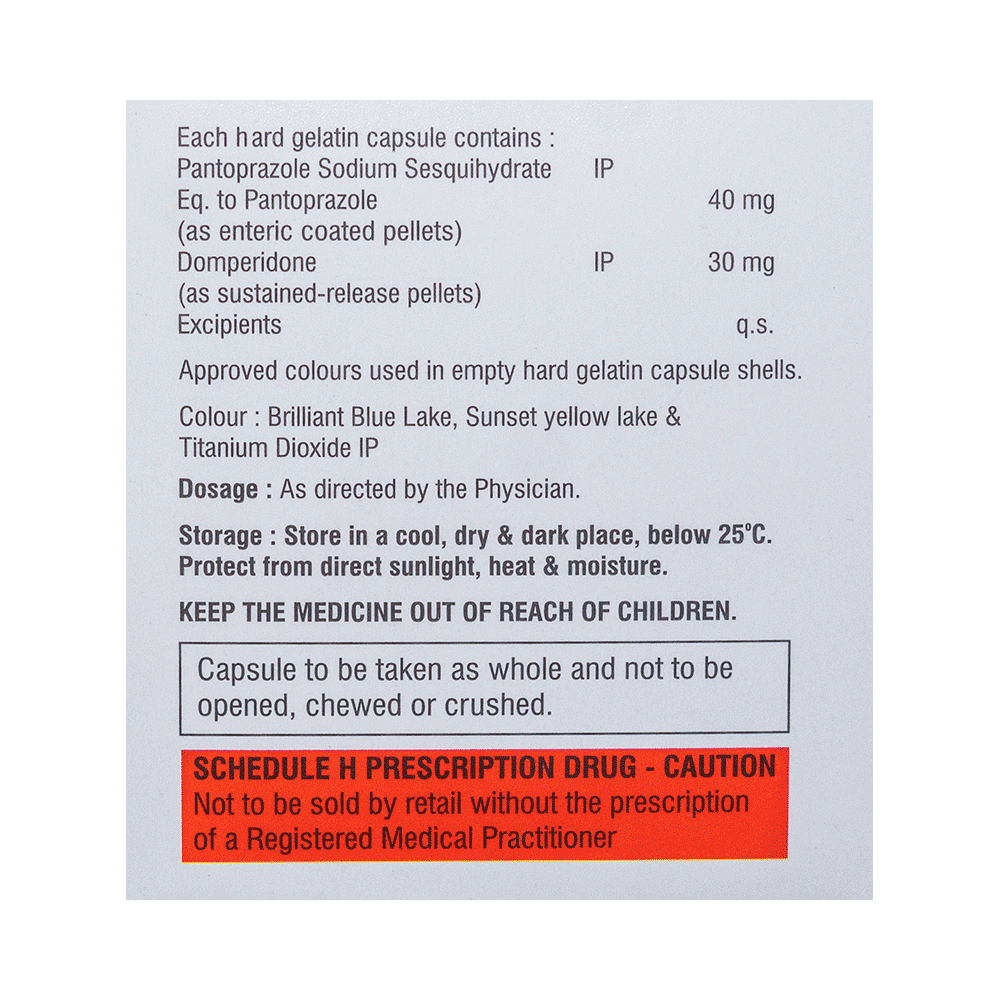 Each hard gelatin capsule contains :
Pantoprazole Sodium Sesquihydrate IP
Eq. to Pantoprazole 40 mg
(as enteric coated pellets)
Domperidone IP 30 mg
(as sustained-release pellets)
Excipients q.s.

Approved colours used in empty hard gelatin capsule shells.

Colour : Brilliant Blue Lake, Sunset yellow lake & Titanium Dioxide IP

Dosage : As directed by the Physician.

Storage : Store in a cool, dry & dark place, below 25°C. Protect from direct sunlight, heat & moisture.

KEEP THE MEDICINE OUT OF REACH OF CHILDREN.

Capsule to be taken as whole and not to be opened, chewed or crushed.

SCHEDULE H PRESCRIPTION DRUG - CAUTION
Not to be sold by retail without the prescription of a Registered Medical Practitioner